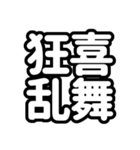 狂喜
乱舞